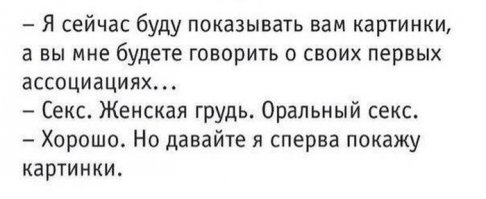 – Я сейчас буду показывать вам картинки, а вы мне будете говорить о своих первых ассоциациях...
– Секс. Женская грудь. Оральный секс.
– Хорошо. Но давайте я сперва покажу картинки.